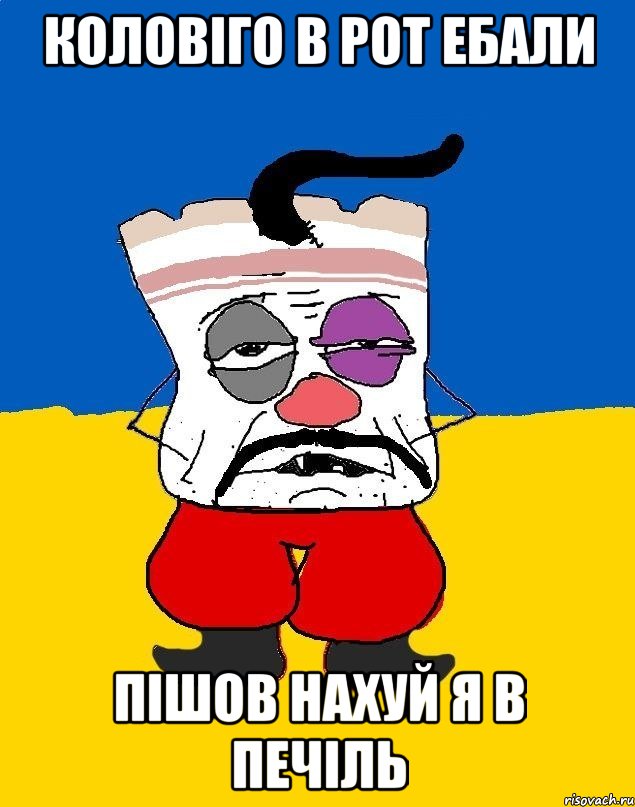 КОЛОВІГО В РОТ ЕБАЛИ

ПІШОВ НАХУЙ Я В ПЕЧІЛЬ

risovach.ru